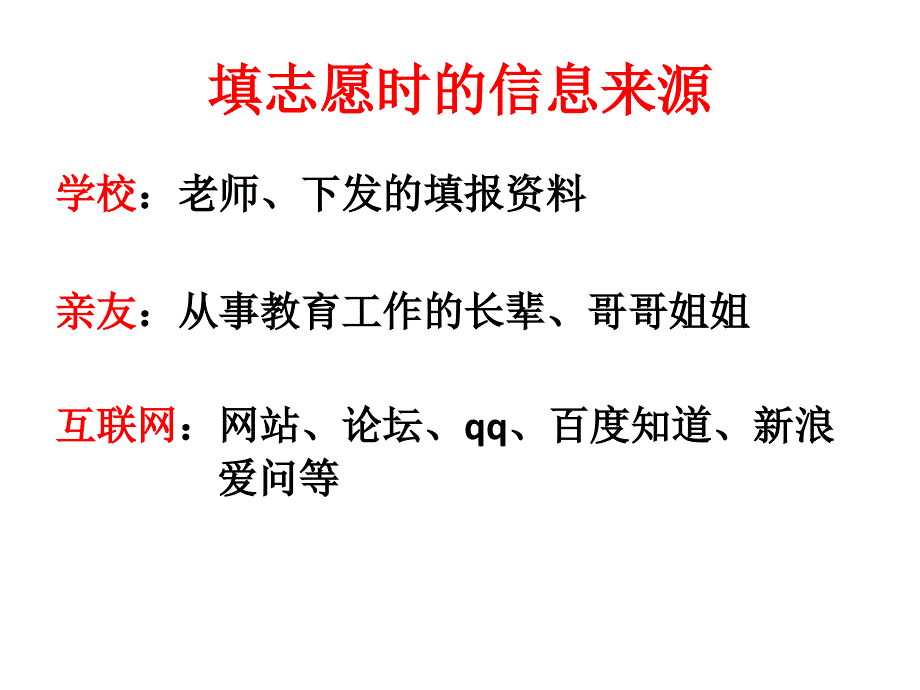 填志愿时的信息来源

学校：老师、下发的填报资料

亲友：从事教育工作的长辈、哥哥姐姐

互联网：网站、论坛、qq、百度知道、新浪爱问等